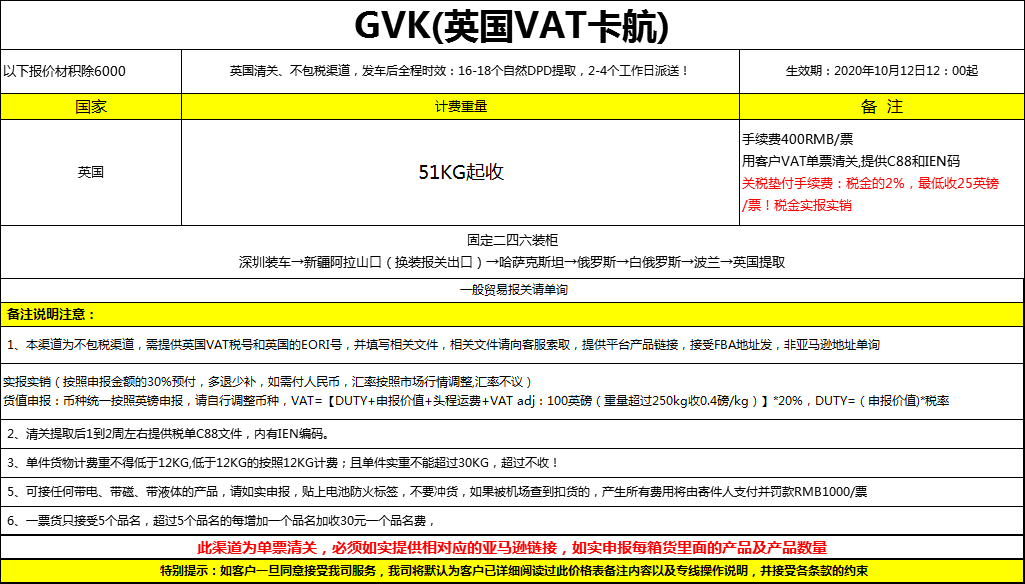 GVK(英国VAT卡航)

| 以下报价材积除6000 | 英国清关、不包税渠道，发车后全程时效：16-18个自然DPD提取，2-4个工作日派送！ | 生效期：2020年10月12日12：00起 |
|---|---|---|
| 国家 | 计费重量 | 备 注 |
| 英国 | 51KG起收 | 手续费400RMB/票 用客户VAT单票清关,提供C88和IEN码 关税垫付手续费：税金的2%，最低收25英镑/票！税金实报实销 |

固定二四六装柜
深圳装车→新疆阿拉山口（换装报关出口）→哈萨克斯坦→俄罗斯→白俄罗斯→波兰→英国提取

一般贸易报关请单询

备注说明注意：

1、本渠道为不包税渠道，需提供英国VAT税号和英国的EORI号，并填写相关文件，相关文件请向客服索取，提供平台产品链接，接受FBA地址发，非亚马逊地址单询

实报实销（按照申报金额的30%预付，多退少补，如需付人民币，汇率按照市场行情调整,汇率不议）
货值申报：币种统一按照英镑申报，请自行调整币种，VAT=【DUTY+申报价值+头程运费+VAT adj：100英镑（重量超过250kg收0.4磅/kg）】*20%，DUTY=（申报价值)*税率

2、清关提取后1到2周左右提供税单C88文件，内有IEN编码。

3、单件货物计费重不得低于12KG,低于12KG的按照12KG计费；且单件实重不能超过30KG，超过不收！

5、可接任何带电、带磁、带液体的产品，请如实申报，贴上电池防火标签，不要冲货，如果被机场查到扣货的，产生所有费用将由寄件人支付并罚款RMB1000/票

6、一票货只接受5个品名，超过5个品名的每增加一个品名加收30元一个品名费，

此渠道为单票清关，必须如实提供相对应的亚马逊链接，如实申报每箱货里面的产品及产品数量

特别提示：如客户一旦同意接受我司服务，我司将默认为客户已详细阅读过此价格表备注内容以及专线操作说明，并接受各条款的约束